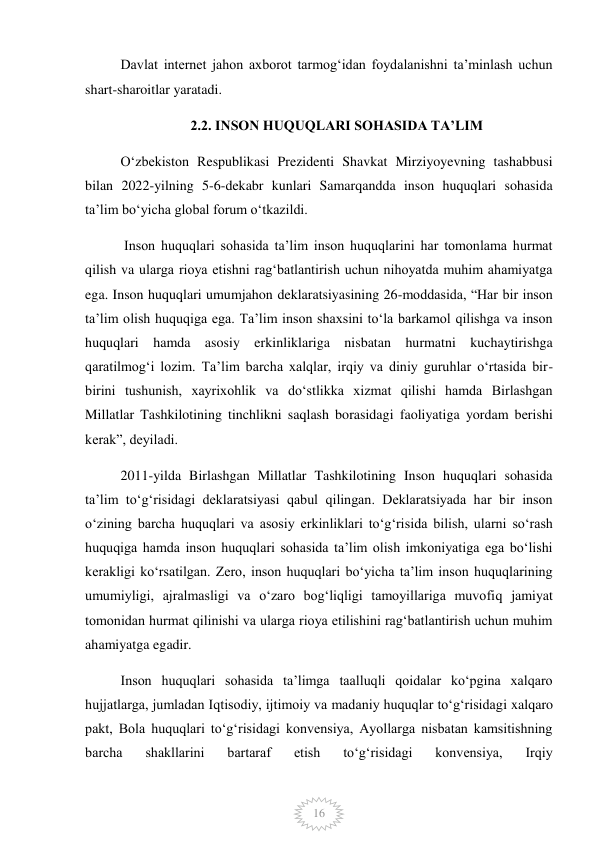 Davlat internet jahon axborot tarmog‘idan foydalanishni ta’minlash uchun shart-sharoitlar yaratadi.

2.2. INSON HUQUQLARI SOHASIDA TA’LIM

O‘zbekiston Respublikasi Prezidenti Shavkat Mirziyoyevning tashabbusi bilan 2022-yilning 5-6-dekabr kunlari Samarqandda inson huquqlari sohasida ta’lim bo‘yicha global forum o‘tkazildi.

Inson huquqlari sohasida ta’lim inson huquqlarini har tomonlama hurmat qilish va ularga rioya etishni rag‘batlantirish uchun nihoyatda muhim ahamiyatga ega. Inson huquqlari umumjahon deklaratsiyasining 26-moddasida, “Har bir inson ta’lim olish huquqiga ega. Ta’lim inson shaxsini to‘la barkamol qilishga va inson huquqlari hamda asosiy erkinliklariga nisbatan hurmatni kuchaytirishga qaratilmog‘i lozim. Ta’lim barcha xalqlar, irqiy va diniy guruhlar o‘rtasida bir-birini tushunish, xayrixohlik va do‘stlikka xizmat qilishi hamda Birlashgan Millatlar Tashkilotining tinchlikni saqlash borasidagi faoliyatiga yordam berishi kerak”, deyiladi.

2011-yilda Birlashgan Millatlar Tashkilotining Inson huquqlari sohasida ta’lim to‘g‘risidagi deklaratsiyasi qabul qilingan. Deklaratsiyada har bir inson o‘zining barcha huquqlari va asosiy erkinliklari to‘g‘risida bilish, ularni so‘rash huquqiga hamda inson huquqlari sohasida ta’lim olish imkoniyatiga ega bo‘lishi kerakligi ko‘rsatilgan. Zero, inson huquqlari bo‘yicha ta’lim inson huquqlarining umumiyligi, ajralmasligi va o‘zaro bog‘liqligi tamoyillariga muvofiq jamiyat tomonidan hurmat qilinishi va ularga rioya etilishini rag‘batlantirish uchun muhim ahamiyatga egadir.

Inson huquqlari sohasida ta’limga taalluqli qoidalar ko‘pgina xalqaro hujjatlarga, jumladan Iqtisodiy, ijtimoiy va madaniy huquqlar to‘g‘risidagi xalqaro pakt, Bola huquqlari to‘g‘risidagi konvensiya, Ayollarga nisbatan kamsitishning barcha shakllarini bartaraf etish to‘g‘risidagi konvensiya, Irqiy

16